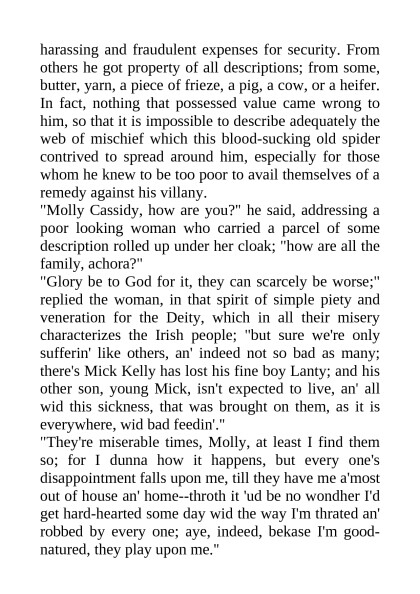 harassing and fraudulent expenses for security. From others he got property of all descriptions; from some, butter, yarn, a piece of frieze, a pig, a cow, or a heifer. In fact, nothing that possessed value came wrong to him, so that it is impossible to describe adequately the web of mischief which this blood-sucking old spider contrived to spread around him, especially for those whom he knew to be too poor to avail themselves of a remedy against his villany.

"Molly Cassidy, how are you?" he said, addressing a poor looking woman who carried a parcel of some description rolled up under her cloak; "how are all the family, achora?"

"Glory be to God for it, they can scarcely be worse;" replied the woman, in that spirit of simple piety and veneration for the Deity, which in all their misery characterizes the Irish people; "but sure we're only sufferin' like others, an' indeed not so bad as many; there's Mick Kelly has lost his fine boy Lanty; and his other son, young Mick, isn't expected to live, an' all wid this sickness, that was brought on them, as it is everywhere, wid bad feedin'."

"They're miserable times, Molly, at least I find them so; for I dunna how it happens, but every one's disappointment falls upon me, till they have me a'most out of house an' home--throth it 'ud be no wondher I'd get hard-hearted some day wid the way I'm thrated an' robbed by every one; aye, indeed, bekase I'm good-natured, they play upon me."